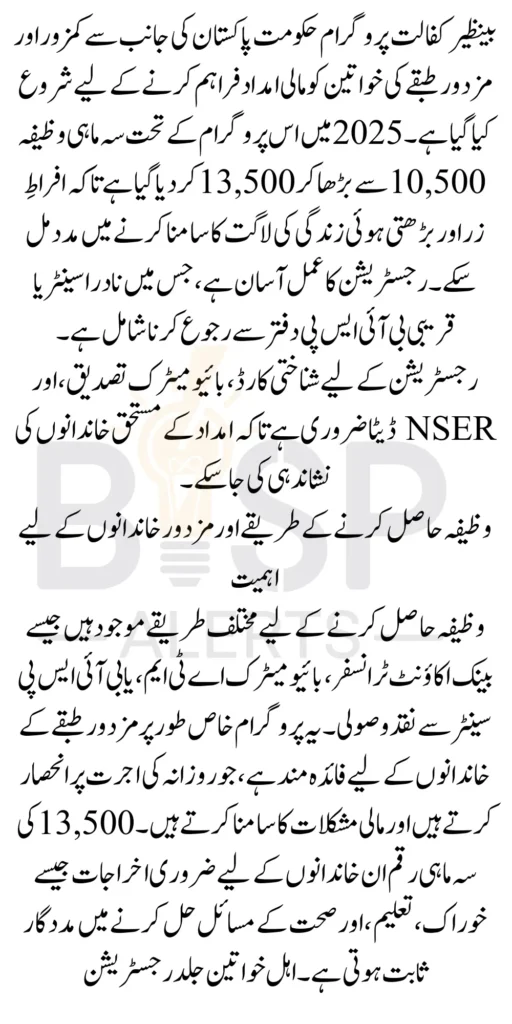 بینظیر کفالت پروگرام حکومت پاکستان کی جانب سے کمزور اور مزدور طبقے کی خواتین کو مالی امداد فراہم کرنے کے لیے شروع کیا گیا ہے۔ 2025 میں اس پروگرام کے تحت سہ ماہی وظیفہ 10,500 سے بڑھا کر 13,500 کر دیا گیا ہے تاکہ افراطِ زر اور بڑھتی ہوئی زندگی کی لاگت کا سامنا کرنے میں مدد مل سکے۔ رجسٹریشن کا عمل آسان ہے، جس میں نادرا سینٹر یا قریبی بی آئی ایس پی دفتر سے رجوع کرنا شامل ہے۔

رجسٹریشن کے لیے شناختی کارڈ، بائیو میٹرک تصدیق، اور NSER ڈیٹا ضروری ہے تاکہ امداد کے مستحق خاندانوں کی نشاندہی کی جا سکے۔

وظیفہ حاصل کرنے کے طریقے اور مزدور خاندانوں کے لیے اہمیت

وظیفہ حاصل کرنے کے لیے مختلف طریقے موجود ہیں جیسے بینک اکاؤنٹ ٹرانسفر، بائیو میٹرک اے ٹی ایم، یا بی آئی ایس پی سینٹر سے نقد وصولی۔ یہ پروگرام خاص طور پر مزدور طبقے کے خاندانوں کے لیے فائدہ مند ہے، جو روزانہ کی اجرت پر انحصار کرتے ہیں اور مالی مشکلات کا سامنا کرتے ہیں۔ 13,500 کی سہ ماہی رقم ان خاندانوں کے لیے ضروری اخراجات جیسے خوراک، تعلیم، اور صحت کے مسائل حل کرنے میں مددگار ثابت ہوتی ہے۔ اہل خواتین جلد رجسٹریشن

BISP ALERTS